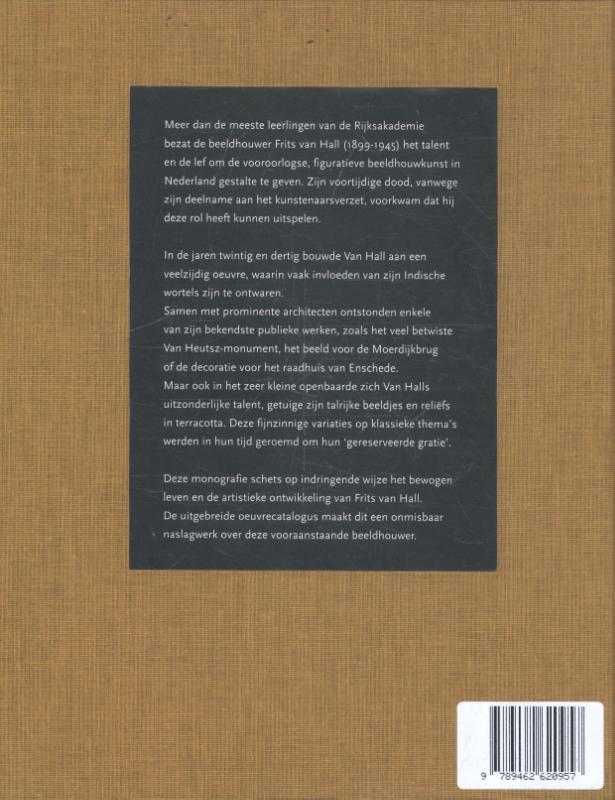 Meer dan de meeste leerlingen van de Rijksakademie bezat de beeldhouwer Frits van Hall (1899-1945) het talent en de lef om de vooroorlogse, figuratieve beeldhouwkunst in Nederland gestalte te geven. Zijn voortijdige dood, vanwege zijn deelname aan het kunstenaarsverzet, voorkwam dat hij deze rol heeft kunnen uitspelen.

In de jaren twintig en dertig bouwde Van Hall aan een veelzijdig oeuvre, waarin vaak invloeden van zijn Indische wortels zijn te ontwaren.
Samen met prominente architecten ontstonden enkele van zijn bekendste publieke werken, zoals het veel betwiste Van Heutsz-monument, het beeld voor de Moerdijkbrug of de decoratie voor het raadhuis van Enschede.
Maar ook in het zeer kleine openbaarde zich Van Halls uitzonderlijke talent, getuige zijn talrijke beeldjes en reliëfs in terracotta. Deze fijnzinnige variaties op klassieke thema's werden in hun tijd geroemd om hun 'gereserveerde gratie'.

Deze monografie schets op indringende wijze het bewogen leven en de artistieke ontwikkeling van Frits van Hall.
De uitgebreide oeuvrecatalogus maakt dit een onmisbaar naslagwerk over deze vooraanstaande beeldhouwer.

9 789462 620957